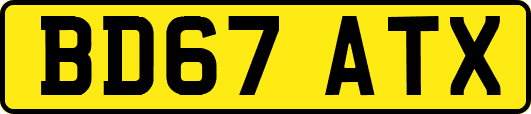 BD67 ATX